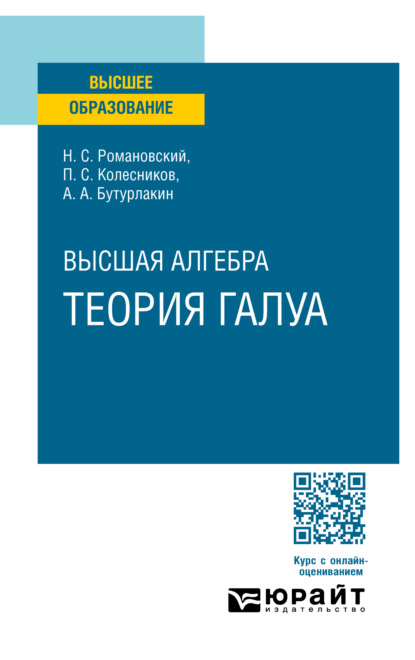 ВЫСШЕЕ
ОБРАЗОВАНИЕ

Н. С. Романовский,
П. С. Колесников,
А. А. Бутурлакин

ВЫСШАЯ АЛГЕБРА
ТЕОРИЯ ГАЛУА

Курс с онлайн-оцениванием

ЮРАЙТ
издательство